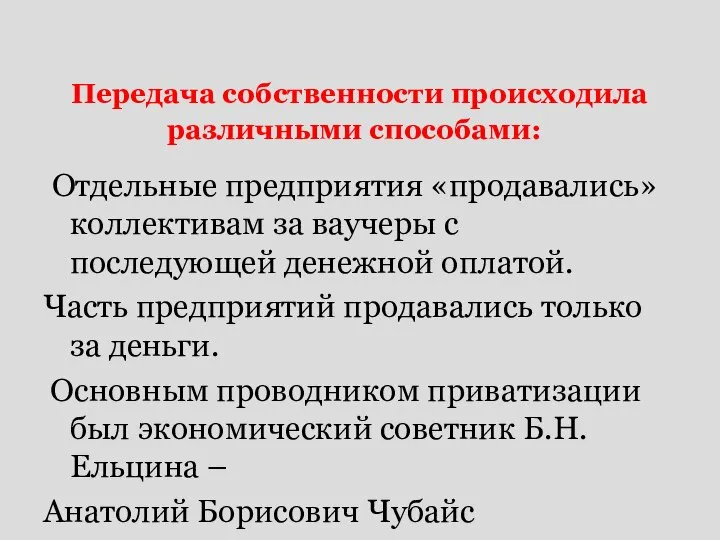 Передача собственности происходила различными способами:

Отдельные предприятия «продавались» коллективам за ваучеры с последующей денежной оплатой.

Часть предприятий продавались только за деньги.

Основным проводником приватизации был экономический советник Б.Н. Ельцина –

Анатолий Борисович Чубайс